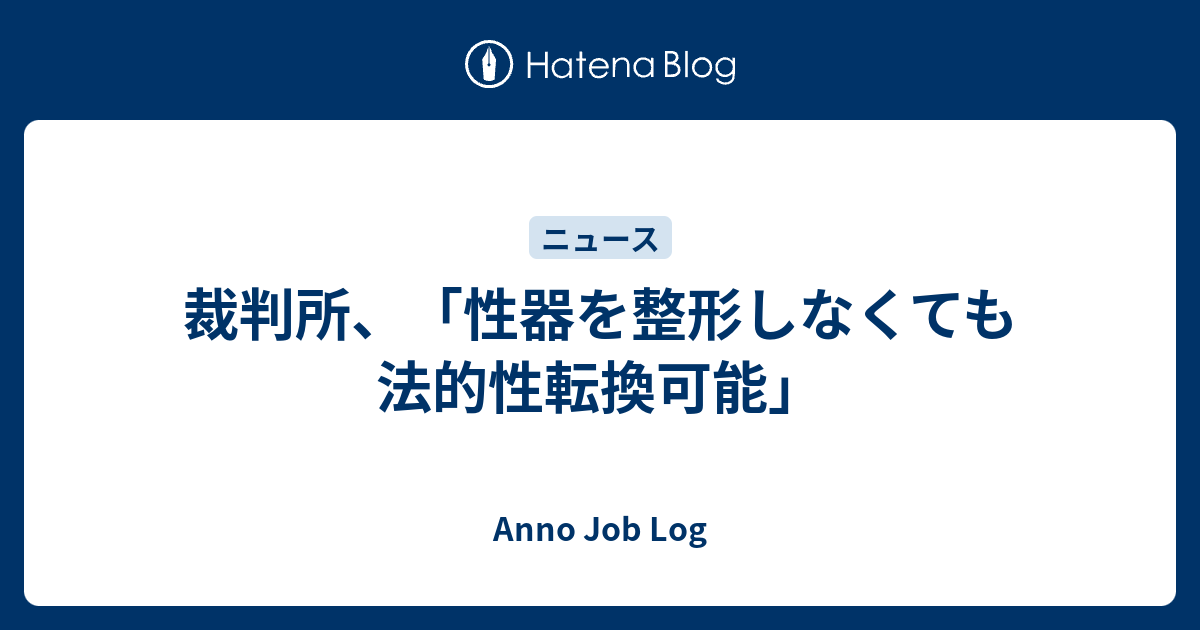 Hatena Blog

ニュース

裁判所、「性器を整形しなくても法的性転換可能」

Anno Job Log